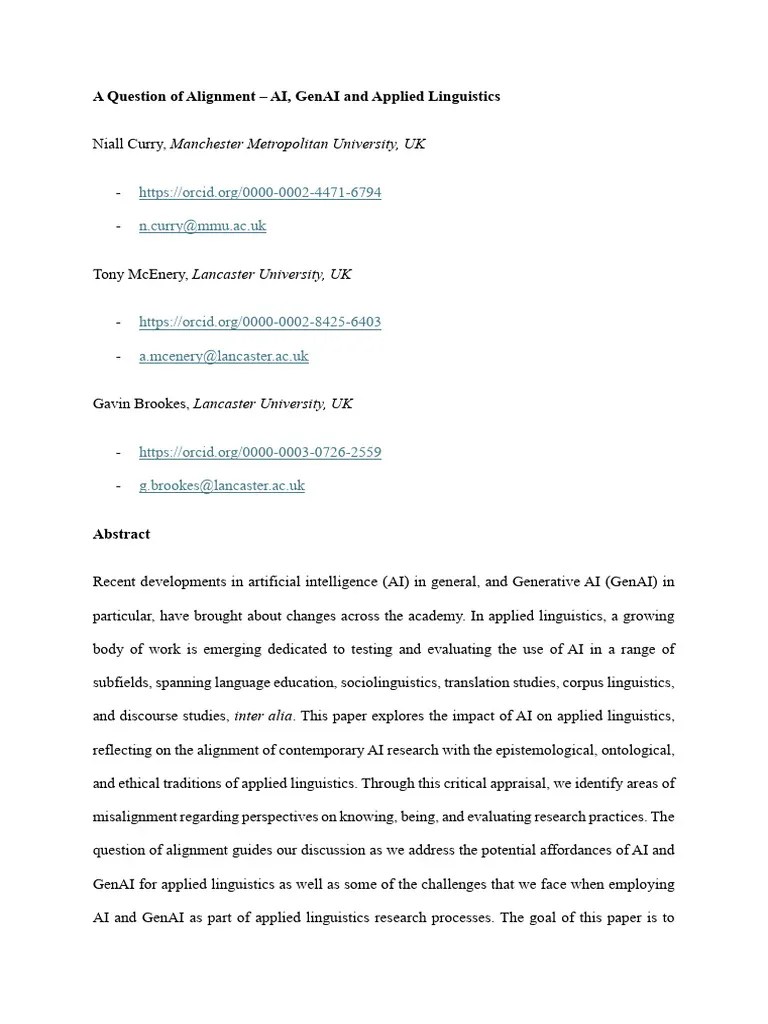 A Question of Alignment – AI, GenAI and Applied Linguistics

Niall Curry, Manchester Metropolitan University, UK

- https://orcid.org/0000-0002-4471-6794
- n.curry@mmu.ac.uk

Tony McEnery, Lancaster University, UK

- https://orcid.org/0000-0002-8425-6403
- a.mcenery@lancaster.ac.uk

Gavin Brookes, Lancaster University, UK

- https://orcid.org/0000-0003-0726-2559
- g.brookes@lancaster.ac.uk

Abstract

Recent developments in artificial intelligence (AI) in general, and Generative AI (GenAI) in particular, have brought about changes across the academy. In applied linguistics, a growing body of work is emerging dedicated to testing and evaluating the use of AI in a range of subfields, spanning language education, sociolinguistics, translation studies, corpus linguistics, and discourse studies, inter alia. This paper explores the impact of AI on applied linguistics, reflecting on the alignment of contemporary AI research with the epistemological, ontological, and ethical traditions of applied linguistics. Through this critical appraisal, we identify areas of misalignment regarding perspectives on knowing, being, and evaluating research practices. The question of alignment guides our discussion as we address the potential affordances of AI and GenAI for applied linguistics as well as some of the challenges that we face when employing AI and GenAI as part of applied linguistics research processes. The goal of this paper is to